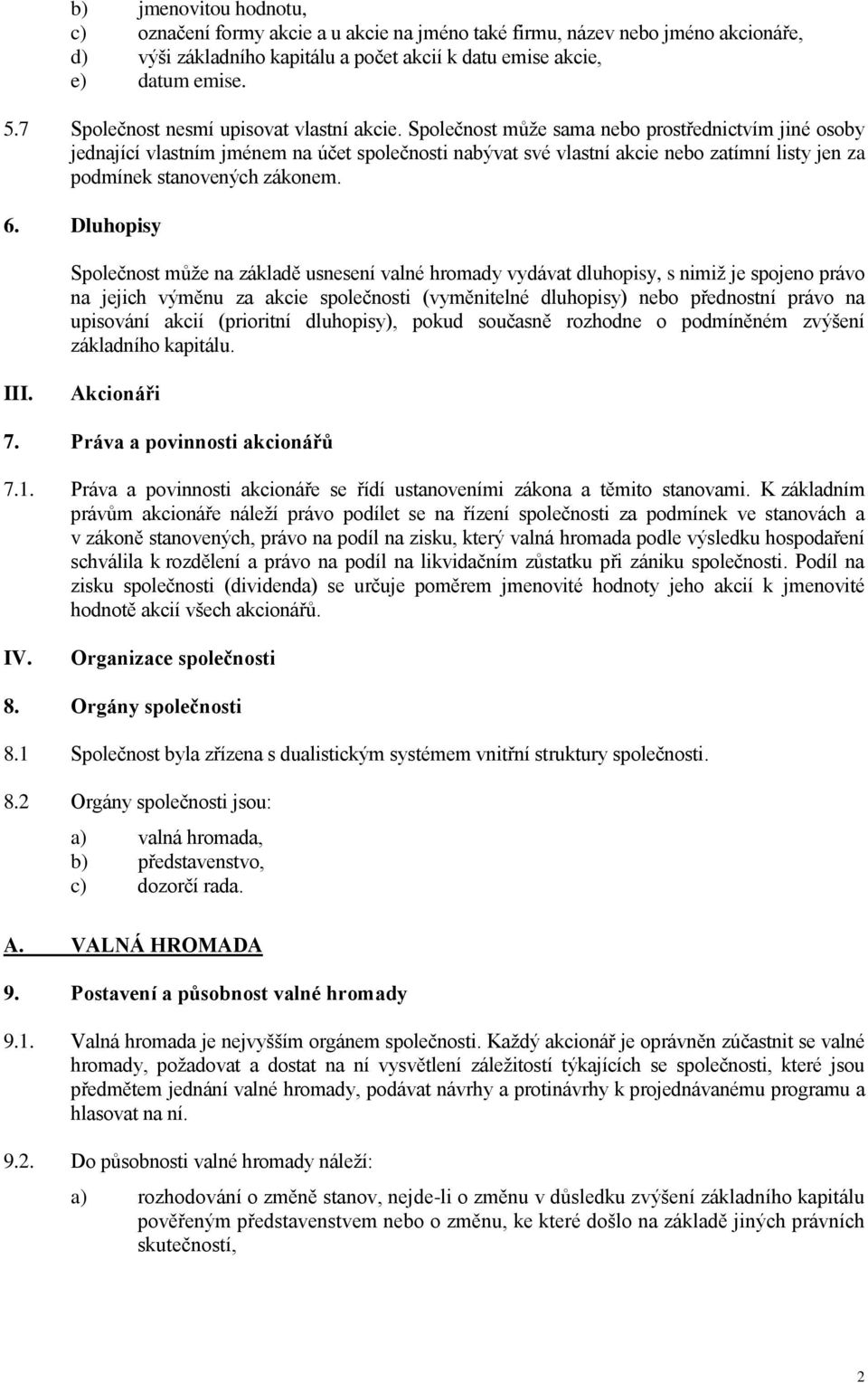 b) jmenovitou hodnotu,
c) označení formy akcie a u akcie na jméno také firmu, název nebo jméno akcionáře,
d) výši základního kapitálu a počet akcií k datu emise akcie,
e) datum emise.

5.7 Společnost nesmí upisovat vlastní akcie. Společnost může sama nebo prostřednictvím jiné osoby jednající vlastním jménem na účet společnosti nabývat své vlastní akcie nebo zatímní listy jen za podmínek stanovených zákonem.

6. Dluhopisy

Společnost může na základě usnesení valné hromady vydávat dluhopisy, s nimiž je spojeno právo na jejich výměnu za akcie společnosti (vyměnitelné dluhopisy) nebo přednostní právo na upisování akcií (prioritní dluhopisy), pokud současně rozhodne o podmíněném zvýšení základního kapitálu.

III. Akcionáři

7. Práva a povinnosti akcionářů

7.1. Práva a povinnosti akcionáře se řídí ustanoveními zákona a těmito stanovami. K základním právům akcionáře náleží právo podílet se na řízení společnosti za podmínek ve stanovách a v zákoně stanovených, právo na podíl na zisku, který valná hromada podle výsledku hospodaření schválila k rozdělení a právo na podíl na likvidačním zůstatku při zániku společnosti. Podíl na zisku společnosti (dividenda) se určuje poměrem jmenovité hodnoty jeho akcií k jmenovité hodnotě akcií všech akcionářů.

IV. Organizace společnosti

8. Orgány společnosti

8.1 Společnost byla zřízena s dualistickým systémem vnitřní struktury společnosti.

8.2 Orgány společnosti jsou:

a) valná hromada,
b) představenstvo,
c) dozorčí rada.

A. VALNÁ HROMADA

9. Postavení a působnost valné hromady

9.1. Valná hromada je nejvyšším orgánem společnosti. Každý akcionář je oprávněn zúčastnit se valné hromady, požadovat a dostat na ní vysvětlení záležitostí týkajících se společnosti, které jsou předmětem jednání valné hromady, podávat návrhy a protinávrhy k projednávanému programu a hlasovat na ní.

9.2. Do působnosti valné hromady náleží:

a) rozhodování o změně stanov, nejde-li o změnu v důsledku zvýšení základního kapitálu pověřeným představenstvem nebo o změnu, ke které došlo na základě jiných právních skutečností,

2